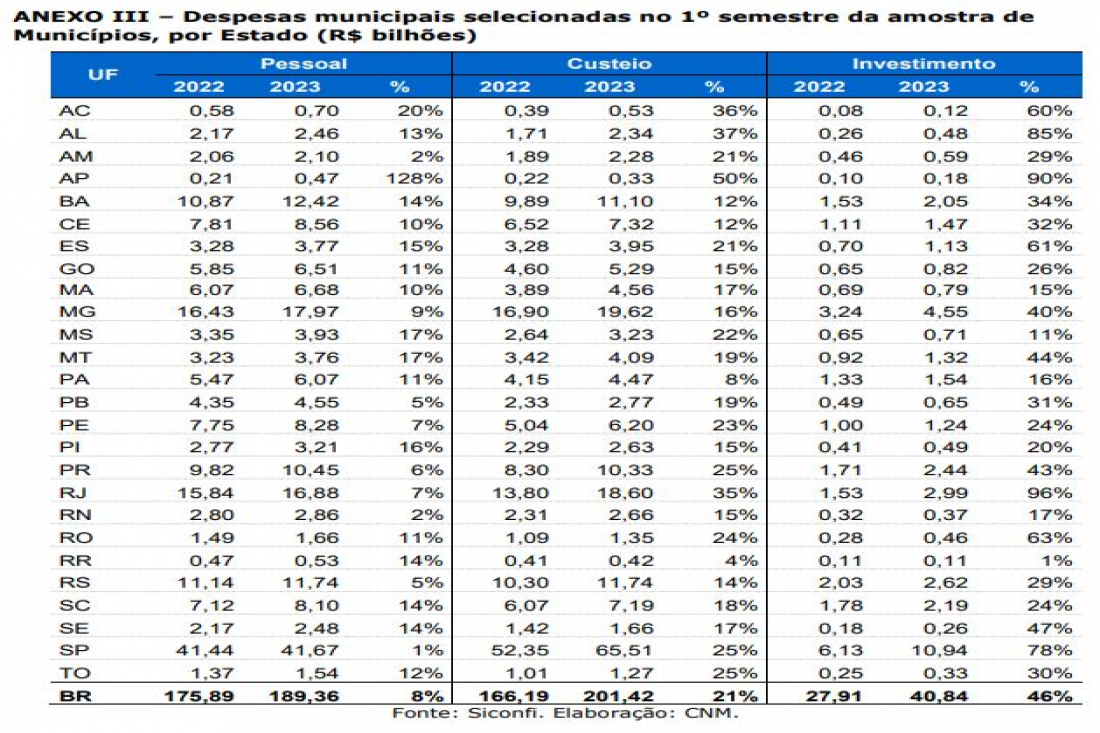 ANEXO III – Despesas municipais selecionadas no 1º semestre da amostra de Municípios, por Estado (R$ bilhões)

| UF | Pessoal 2022 | Pessoal 2023 | Pessoal % | Custeio 2022 | Custeio 2023 | Custeio % | Investimento 2022 | Investimento 2023 | Investimento % |
|---|---|---|---|---|---|---|---|---|---|
| AC | 0,58 | 0,70 | 20% | 0,39 | 0,53 | 36% | 0,08 | 0,12 | 60% |
| AL | 2,17 | 2,46 | 13% | 1,71 | 2,34 | 37% | 0,26 | 0,48 | 85% |
| AM | 2,06 | 2,10 | 2% | 1,89 | 2,28 | 21% | 0,46 | 0,59 | 29% |
| AP | 0,21 | 0,47 | 128% | 0,22 | 0,33 | 50% | 0,10 | 0,18 | 90% |
| BA | 10,87 | 12,42 | 14% | 9,89 | 11,10 | 12% | 1,53 | 2,05 | 34% |
| CE | 7,81 | 8,56 | 10% | 6,52 | 7,32 | 12% | 1,11 | 1,47 | 32% |
| ES | 3,28 | 3,77 | 15% | 3,28 | 3,95 | 21% | 0,70 | 1,13 | 61% |
| GO | 5,85 | 6,51 | 11% | 4,60 | 5,29 | 15% | 0,65 | 0,82 | 26% |
| MA | 6,07 | 6,68 | 10% | 3,89 | 4,56 | 17% | 0,69 | 0,79 | 15% |
| MG | 16,43 | 17,97 | 9% | 16,90 | 19,62 | 16% | 3,24 | 4,55 | 40% |
| MS | 3,35 | 3,93 | 17% | 2,64 | 3,23 | 22% | 0,65 | 0,71 | 11% |
| MT | 3,23 | 3,76 | 17% | 3,42 | 4,09 | 19% | 0,92 | 1,32 | 44% |
| PA | 5,47 | 6,07 | 11% | 4,15 | 4,47 | 8% | 1,33 | 1,54 | 16% |
| PB | 4,35 | 4,55 | 5% | 2,33 | 2,77 | 19% | 0,49 | 0,65 | 31% |
| PE | 7,75 | 8,28 | 7% | 5,04 | 6,20 | 23% | 1,00 | 1,24 | 24% |
| PI | 2,77 | 3,21 | 16% | 2,29 | 2,63 | 15% | 0,41 | 0,49 | 20% |
| PR | 9,82 | 10,45 | 6% | 8,30 | 10,33 | 25% | 1,71 | 2,44 | 43% |
| RJ | 15,84 | 16,88 | 7% | 13,80 | 18,60 | 35% | 1,53 | 2,99 | 96% |
| RN | 2,80 | 2,86 | 2% | 2,31 | 2,66 | 15% | 0,32 | 0,37 | 17% |
| RO | 1,49 | 1,66 | 11% | 1,09 | 1,35 | 24% | 0,28 | 0,46 | 63% |
| RR | 0,47 | 0,53 | 14% | 0,41 | 0,42 | 4% | 0,11 | 0,11 | 1% |
| RS | 11,14 | 11,74 | 5% | 10,30 | 11,74 | 14% | 2,03 | 2,62 | 29% |
| SC | 7,12 | 8,10 | 14% | 6,07 | 7,19 | 18% | 1,78 | 2,19 | 24% |
| SE | 2,17 | 2,48 | 14% | 1,42 | 1,66 | 17% | 0,18 | 0,26 | 47% |
| SP | 41,44 | 41,67 | 1% | 52,35 | 65,51 | 25% | 6,13 | 10,94 | 78% |
| TO | 1,37 | 1,54 | 12% | 1,01 | 1,27 | 25% | 0,25 | 0,33 | 30% |
| BR | 175,89 | 189,36 | 8% | 166,19 | 201,42 | 21% | 27,91 | 40,84 | 46% |

Fonte: Siconfi. Elaboração: CNM.